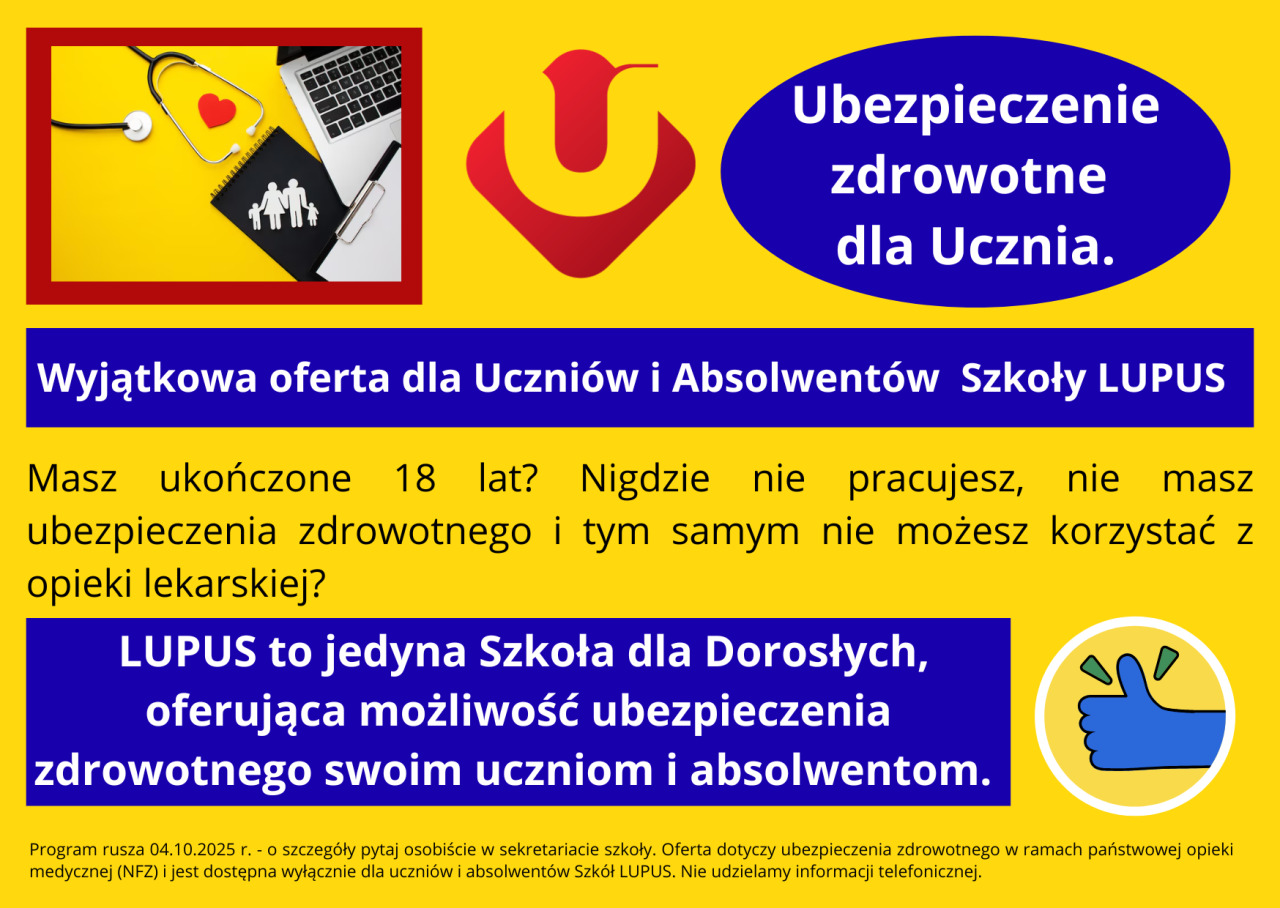 Ubezpieczenie zdrowotne dla Ucznia.

Wyjątkowa oferta dla Uczniów i Absolwentów Szkoły LUPUS

Masz ukończone 18 lat? Nigdzie nie pracujesz, nie masz ubezpieczenia zdrowotnego i tym samym nie możesz korzystać z opieki lekarskiej?

LUPUS to jedyna Szkoła dla Dorosłych, oferująca możliwość ubezpieczenia zdrowotnego swoim uczniom i absolwentom.

Program rusza 04.10.2025 r. - o szczegóły pytaj osobiście w sekretariacie szkoły. Oferta dotyczy ubezpieczenia zdrowotnego w ramach państwowej opieki medycznej (NFZ) i jest dostępna wyłącznie dla uczniów i absolwentów Szkół LUPUS. Nie udzielamy informacji telefonicznej.